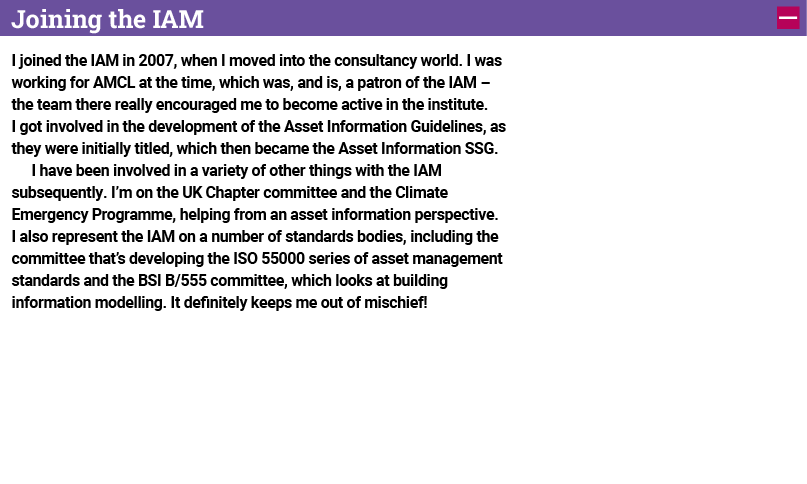 Joining the IAM

I joined the IAM in 2007, when I moved into the consultancy world. I was working for AMCL at the time, which was, and is, a patron of the IAM – the team there really encouraged me to become active in the institute. I got involved in the development of the Asset Information Guidelines, as they were initially titled, which then became the Asset Information SSG.

I have been involved in a variety of other things with the IAM subsequently. I'm on the UK Chapter committee and the Climate Emergency Programme, helping from an asset information perspective. I also represent the IAM on a number of standards bodies, including the committee that's developing the ISO 55000 series of asset management standards and the BSI B/555 committee, which looks at building information modelling. It definitely keeps me out of mischief!